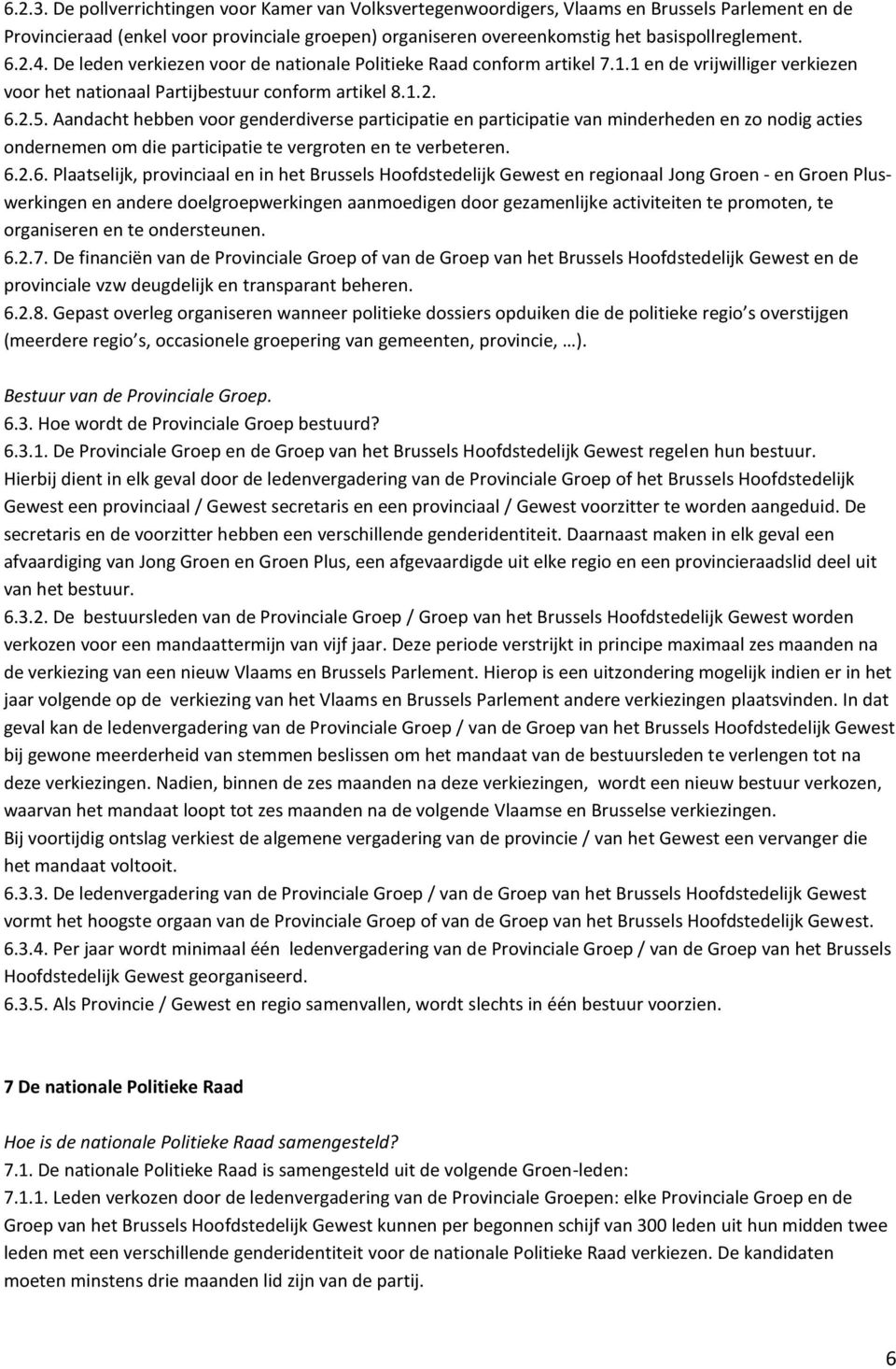 6.2.3. De pollverrichtingen voor Kamer van Volksvertegenwoordigers, Vlaams en Brussels Parlement en de Provincieraad (enkel voor provinciale groepen) organiseren overeenkomstig het basispollreglement.
6.2.4. De leden verkiezen voor de nationale Politieke Raad conform artikel 7.1.1 en de vrijwilliger verkiezen voor het nationaal Partijbestuur conform artikel 8.1.2.
6.2.5. Aandacht hebben voor genderdiverse participatie en participatie van minderheden en zo nodig acties ondernemen om die participatie te vergroten en te verbeteren.
6.2.6. Plaatselijk, provinciaal en in het Brussels Hoofdstedelijk Gewest en regionaal Jong Groen - en Groen Pluswerkingen en andere doelgroepwerkingen aanmoedigen door gezamenlijke activiteiten te promoten, te organiseren en te ondersteunen.
6.2.7. De financiën van de Provinciale Groep of van de Groep van het Brussels Hoofdstedelijk Gewest en de provinciale vzw deugdelijk en transparant beheren.
6.2.8. Gepast overleg organiseren wanneer politieke dossiers opduiken die de politieke regio s overstijgen (meerdere regio s, occasionele groepering van gemeenten, provincie, …).

Bestuur van de Provinciale Groep.
6.3. Hoe wordt de Provinciale Groep bestuurd?
6.3.1. De Provinciale Groep en de Groep van het Brussels Hoofdstedelijk Gewest regelen hun bestuur. Hierbij dient in elk geval door de ledenvergadering van de Provinciale Groep of het Brussels Hoofdstedelijk Gewest een provinciaal / Gewest secretaris en een provinciaal / Gewest voorzitter te worden aangeduid. De secretaris en de voorzitter hebben een verschillende genderidentiteit. Daarnaast maken in elk geval een afvaardiging van Jong Groen en Groen Plus, een afgevaardigde uit elke regio en een provincieraadslid deel uit van het bestuur.
6.3.2. De bestuursleden van de Provinciale Groep / Groep van het Brussels Hoofdstedelijk Gewest worden verkozen voor een mandaattermijn van vijf jaar. Deze periode verstrijkt in principe maximaal zes maanden na de verkiezing van een nieuw Vlaams en Brussels Parlement. Hierop is een uitzondering mogelijk indien er in het jaar volgende op de verkiezing van het Vlaams en Brussels Parlement andere verkiezingen plaatsvinden. In dat geval kan de ledenvergadering van de Provinciale Groep / van de Groep van het Brussels Hoofdstedelijk Gewest bij gewone meerderheid van stemmen beslissen om het mandaat van de bestuursleden te verlengen tot na deze verkiezingen. Nadien, binnen de zes maanden na deze verkiezingen, wordt een nieuw bestuur verkozen, waarvan het mandaat loopt tot zes maanden na de volgende Vlaamse en Brusselse verkiezingen.
Bij voortijdig ontslag verkiest de algemene vergadering van de provincie / van het Gewest een vervanger die het mandaat voltooit.
6.3.3. De ledenvergadering van de Provinciale Groep / van de Groep van het Brussels Hoofdstedelijk Gewest vormt het hoogste orgaan van de Provinciale Groep of van de Groep van het Brussels Hoofdstedelijk Gewest.
6.3.4. Per jaar wordt minimaal één ledenvergadering van de Provinciale Groep / van de Groep van het Brussels Hoofdstedelijk Gewest georganiseerd.
6.3.5. Als Provincie / Gewest en regio samenvallen, wordt slechts in één bestuur voorzien.

7 De nationale Politieke Raad

Hoe is de nationale Politieke Raad samengesteld?
7.1. De nationale Politieke Raad is samengesteld uit de volgende Groen-leden:
7.1.1. Leden verkozen door de ledenvergadering van de Provinciale Groepen: elke Provinciale Groep en de Groep van het Brussels Hoofdstedelijk Gewest kunnen per begonnen schijf van 300 leden uit hun midden twee leden met een verschillende genderidentiteit voor de nationale Politieke Raad verkiezen. De kandidaten moeten minstens drie maanden lid zijn van de partij.

6